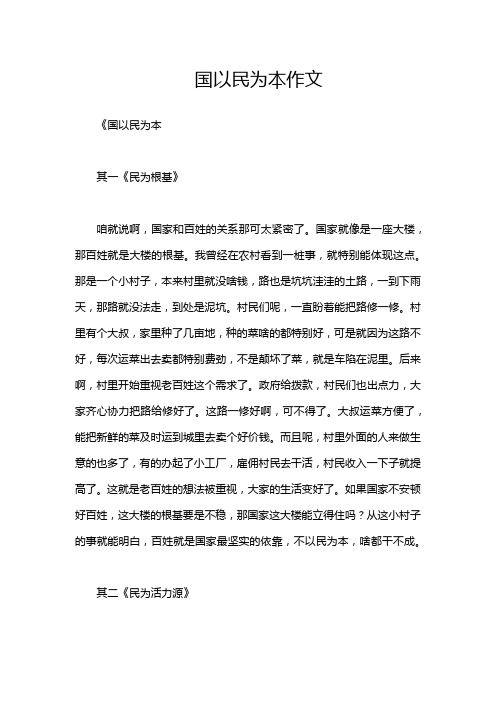 国以民为本作文

《国以民为本

其一《民为根基》

咱就说啊，国家和百姓的关系那可太紧密了。国家就像是一座大楼，那百姓就是大楼的根基。我曾经在农村看到一桩事，就特别能体现这点。那是一个小村子，本来村里就没啥钱，路也是坑坑洼洼的土路，一到下雨天，那路就没法走，到处是泥坑。村民们呢，一直盼着能把路修一修。村里有个大叔，家里种了几亩地，种的菜啥的都特别好，可是就因为这路不好，每次运菜出去卖都特别费劲，不是颠坏了菜，就是车陷在泥里。后来啊，村里开始重视老百姓这个需求了。政府给拨款，村民们也出点力，大家齐心协力把路给修好了。这路一修好啊，可不得了。大叔运菜方便了，能把新鲜的菜及时运到城里去卖个好价钱。而且呢，村里外面的人来做生意的也多了，有的办起了小工厂，雇佣村民去干活，村民收入一下子就提高了。这就是老百姓的想法被重视，大家的生活变好了。如果国家不安顿好百姓，这大楼的根基要是不稳，那国家这大楼能立得住吗？从这小村子的事就能明白，百姓就是国家最坚实的依靠，不以民为本，啥都干不成。

其二《民为活力源》